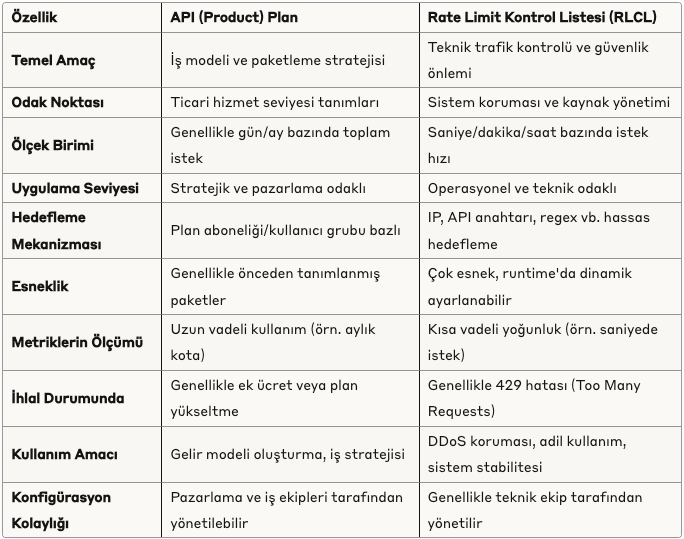 | Özellik | API (Product) Plan | Rate Limit Kontrol Listesi (RLCL) |
|---|---|---|
| Temel Amaç | İş modeli ve paketleme stratejisi | Teknik trafik kontrolü ve güvenlik önlemi |
| Odak Noktası | Ticari hizmet seviyesi tanımları | Sistem koruması ve kaynak yönetimi |
| Ölçek Birimi | Genellikle gün/ay bazında toplam istek | Saniye/dakika/saat bazında istek hızı |
| Uygulama Seviyesi | Stratejik ve pazarlama odaklı | Operasyonel ve teknik odaklı |
| Hedefleme Mekanizması | Plan aboneliği/kullanıcı grubu bazlı | IP, API anahtarı, regex vb. hassas hedefleme |
| Esneklik | Genellikle önceden tanımlanmış paketler | Çok esnek, runtime'da dinamik ayarlanabilir |
| Metriklerin Ölçümü | Uzun vadeli kullanım (örn. aylık kota) | Kısa vadeli yoğunluk (örn. saniyede istek) |
| İhlal Durumunda | Genellikle ek ücret veya plan yükseltme | Genellikle 429 hatası (Too Many Requests) |
| Kullanım Amacı | Gelir modeli oluşturma, iş stratejisi | DDoS koruması, adil kullanım, sistem stabilitesi |
| Konfigürasyon Kolaylığı | Pazarlama ve iş ekipleri tarafından yönetilebilir | Genellikle teknik ekip tarafından yönetilir |